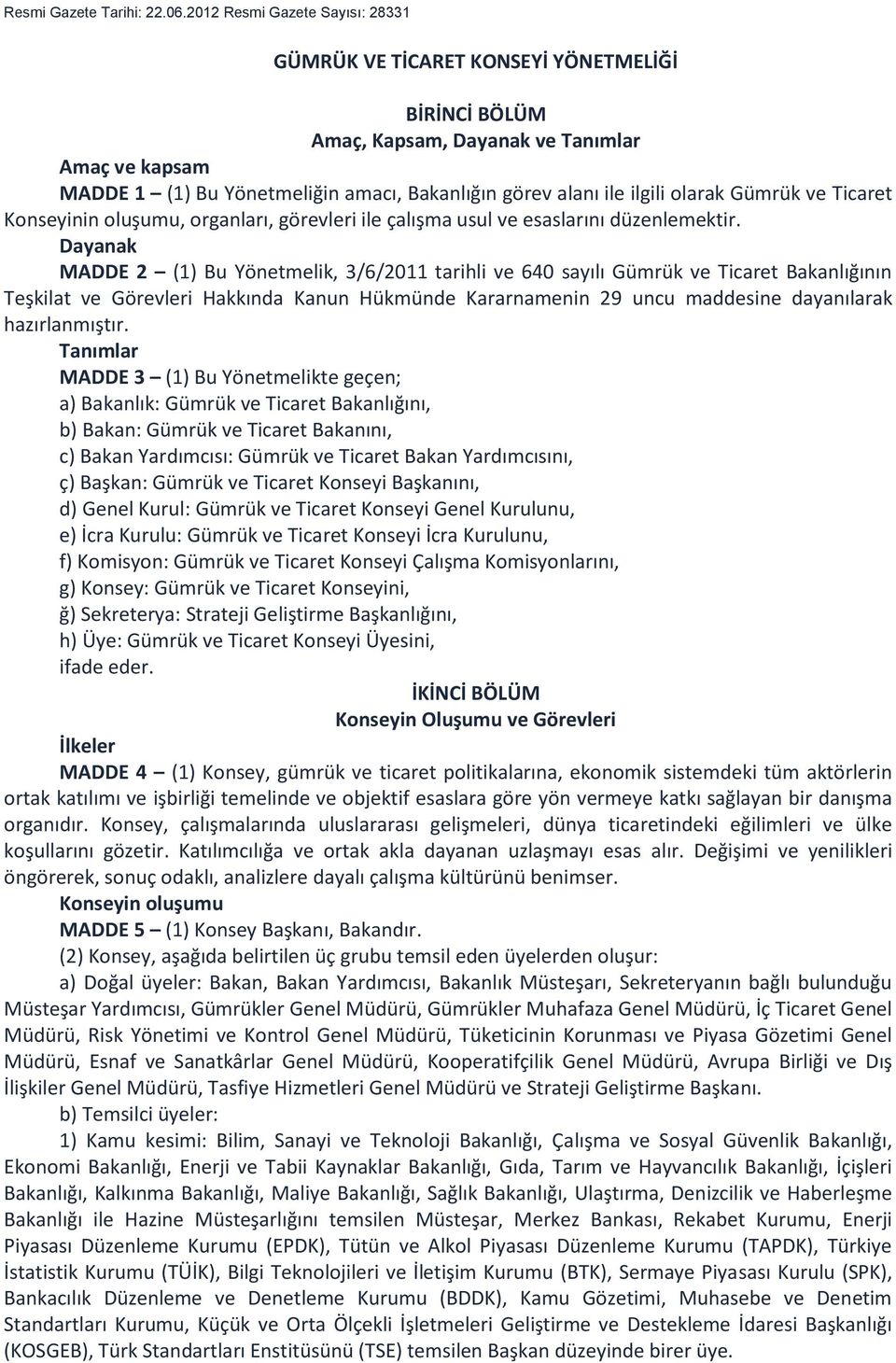 Resmi Gazete Tarihi: 22.06.2012 Resmi Gazete Sayısı: 28331

GÜMRÜK VE TİCARET KONSEYİ YÖNETMELİĞİ

BİRİNCİ BÖLÜM
Amaç, Kapsam, Dayanak ve Tanımlar

Amaç ve kapsam
MADDE 1 – (1) Bu Yönetmeliğin amacı, Bakanlığın görev alanı ile ilgili olarak Gümrük ve Ticaret Konseyinin oluşumu, organları, görevleri ile çalışma usul ve esaslarını düzenlemektir.

Dayanak
MADDE 2 – (1) Bu Yönetmelik, 3/6/2011 tarihli ve 640 sayılı Gümrük ve Ticaret Bakanlığının Teşkilat ve Görevleri Hakkında Kanun Hükmünde Kararnamenin 29 uncu maddesine dayanılarak hazırlanmıştır.

Tanımlar
MADDE 3 – (1) Bu Yönetmelikte geçen;
a) Bakanlık: Gümrük ve Ticaret Bakanlığını,
b) Bakan: Gümrük ve Ticaret Bakanını,
c) Bakan Yardımcısı: Gümrük ve Ticaret Bakan Yardımcısını,
ç) Başkan: Gümrük ve Ticaret Konseyi Başkanını,
d) Genel Kurul: Gümrük ve Ticaret Konseyi Genel Kurulunu,
e) İcra Kurulu: Gümrük ve Ticaret Konseyi İcra Kurulunu,
f) Komisyon: Gümrük ve Ticaret Konseyi Çalışma Komisyonlarını,
g) Konsey: Gümrük ve Ticaret Konseyini,
ğ) Sekreterya: Strateji Geliştirme Başkanlığını,
h) Üye: Gümrük ve Ticaret Konseyi Üyesini,
ifade eder.

İKİNCİ BÖLÜM
Konseyin Oluşumu ve Görevleri

İlkeler
MADDE 4 – (1) Konsey, gümrük ve ticaret politikalarına, ekonomik sistemdeki tüm aktörlerin ortak katılımı ve işbirliği temelinde ve objektif esaslara göre yön vermeye katkı sağlayan bir danışma organıdır. Konsey, çalışmalarında uluslararası gelişmeleri, dünya ticaretindeki eğilimleri ve ülke koşullarını gözetir. Katılımcılığa ve ortak akla dayanan uzlaşmayı esas alır. Değişimi ve yenilikleri öngörerek, sonuç odaklı, analizlere dayalı çalışma kültürünü benimser.

Konseyin oluşumu
MADDE 5 – (1) Konsey Başkanı, Bakandır.
(2) Konsey, aşağıda belirtilen üç grubu temsil eden üyelerden oluşur:
a) Doğal üyeler: Bakan, Bakan Yardımcısı, Bakanlık Müsteşarı, Sekreteryanın bağlı bulunduğu Müsteşar Yardımcısı, Gümrükler Genel Müdürü, Gümrükler Muhafaza Genel Müdürü, İç Ticaret Genel Müdürü, Risk Yönetimi ve Kontrol Genel Müdürü, Tüketicinin Korunması ve Piyasa Gözetimi Genel Müdürü, Esnaf ve Sanatkârlar Genel Müdürü, Kooperatifçilik Genel Müdürü, Avrupa Birliği ve Dış İlişkiler Genel Müdürü, Tasfiye Hizmetleri Genel Müdürü ve Strateji Geliştirme Başkanı.
b) Temsilci üyeler:
1) Kamu kesimi: Bilim, Sanayi ve Teknoloji Bakanlığı, Çalışma ve Sosyal Güvenlik Bakanlığı, Ekonomi Bakanlığı, Enerji ve Tabii Kaynaklar Bakanlığı, Gıda, Tarım ve Hayvancılık Bakanlığı, İçişleri Bakanlığı, Kalkınma Bakanlığı, Maliye Bakanlığı, Sağlık Bakanlığı, Ulaştırma, Denizcilik ve Haberleşme Bakanlığı ile Hazine Müsteşarlığını temsilen Müsteşar, Merkez Bankası, Rekabet Kurumu, Enerji Piyasası Düzenleme Kurumu (EPDK), Tütün ve Alkol Piyasası Düzenleme Kurumu (TAPDK), Türkiye İstatistik Kurumu (TÜİK), Bilgi Teknolojileri ve İletişim Kurumu (BTK), Sermaye Piyasası Kurulu (SPK), Bankacılık Düzenleme ve Denetleme Kurumu (BDDK), Kamu Gözetimi, Muhasebe ve Denetim Standartları Kurumu, Küçük ve Orta Ölçekli İşletmeleri Geliştirme ve Destekleme İdaresi Başkanlığı (KOSGEB), Türk Standartları Enstitüsünü (TSE) temsilen Başkan düzeyinde birer üye.